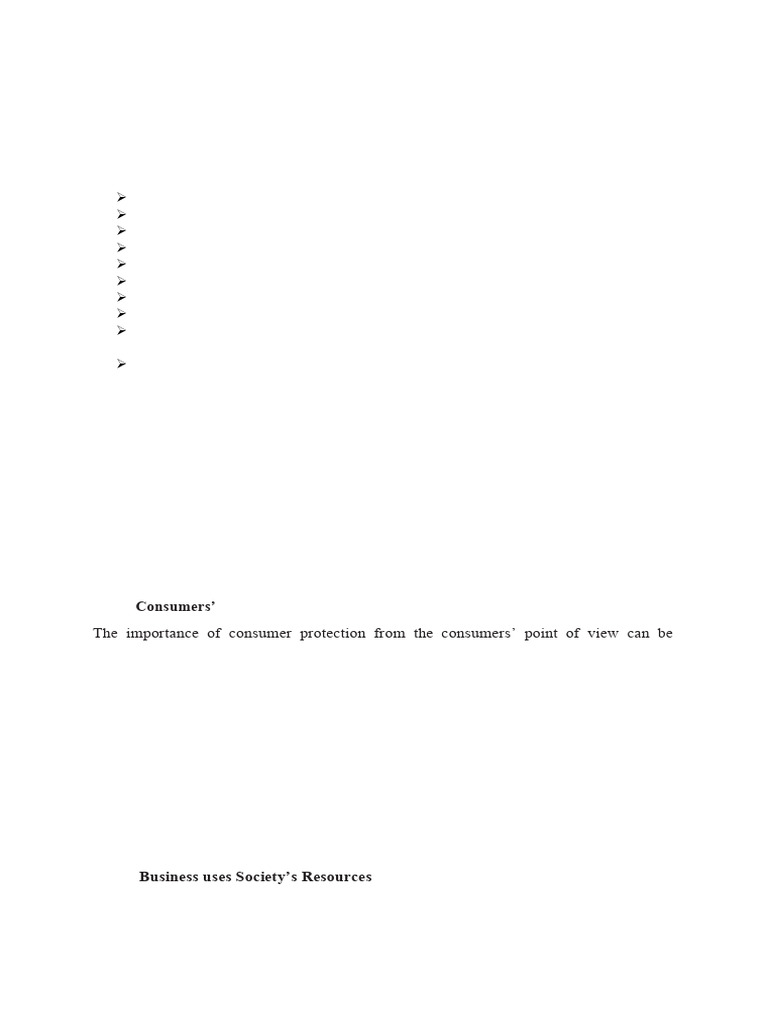 Consumers'

The importance of consumer protection from the consumers' point of view can be

Business uses Society's Resources